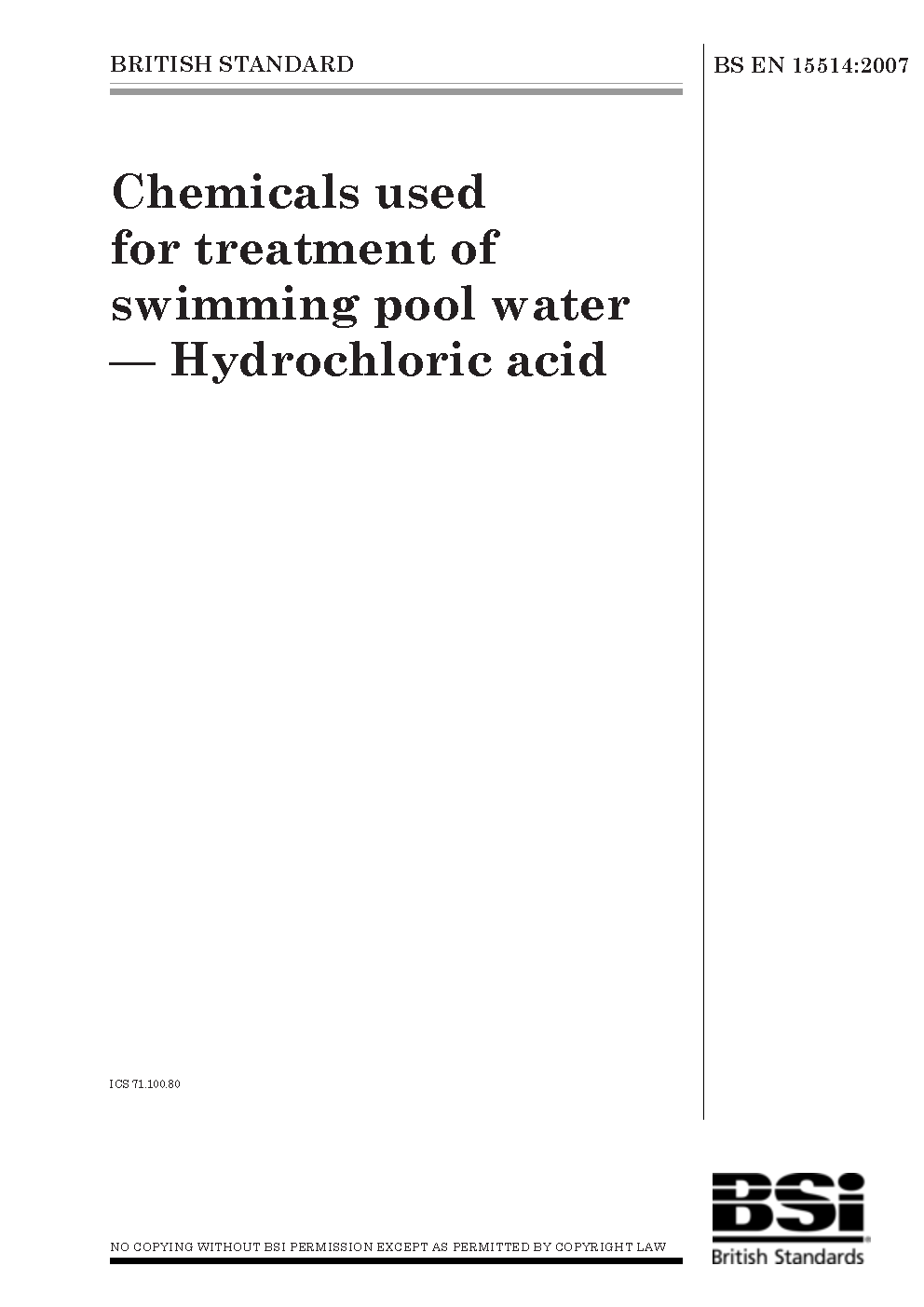 BRITISH STANDARD

BS EN 15514:2007

Chemicals used for treatment of swimming pool water — Hydrochloric acid

ICS 71.100.80

NO COPYING WITHOUT BSI PERMISSION EXCEPT AS PERMITTED BY COPYRIGHT LAW

BSi
British Standards